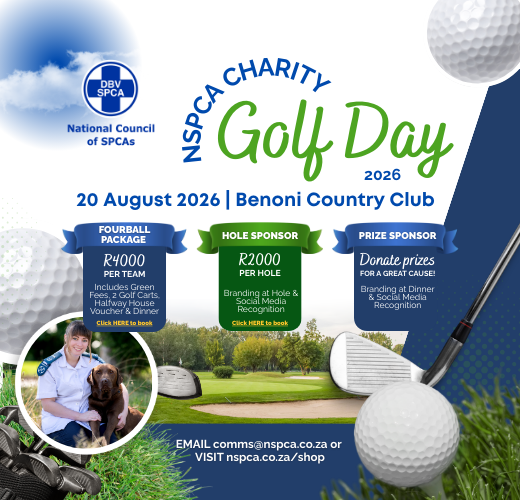 DBV SPCA

National Council of SPCAs

NSPCA CHARITY
Golf Day
2026

20 August 2026 | Benoni Country Club

FOURBALL PACKAGE
R4000
PER TEAM
Includes Green Fees, 2 Golf Carts, Halfway House Voucher & Dinner
Click HERE to book

HOLE SPONSOR
R2000
PER HOLE
Branding at Hole & Social Media Recognition
Click HERE to book

PRIZE SPONSOR
Donate prizes
FOR A GREAT CAUSE!
Branding at Dinner & Social Media Recognition

EMAIL comms@nspca.co.za or VISIT nspca.co.za/shop